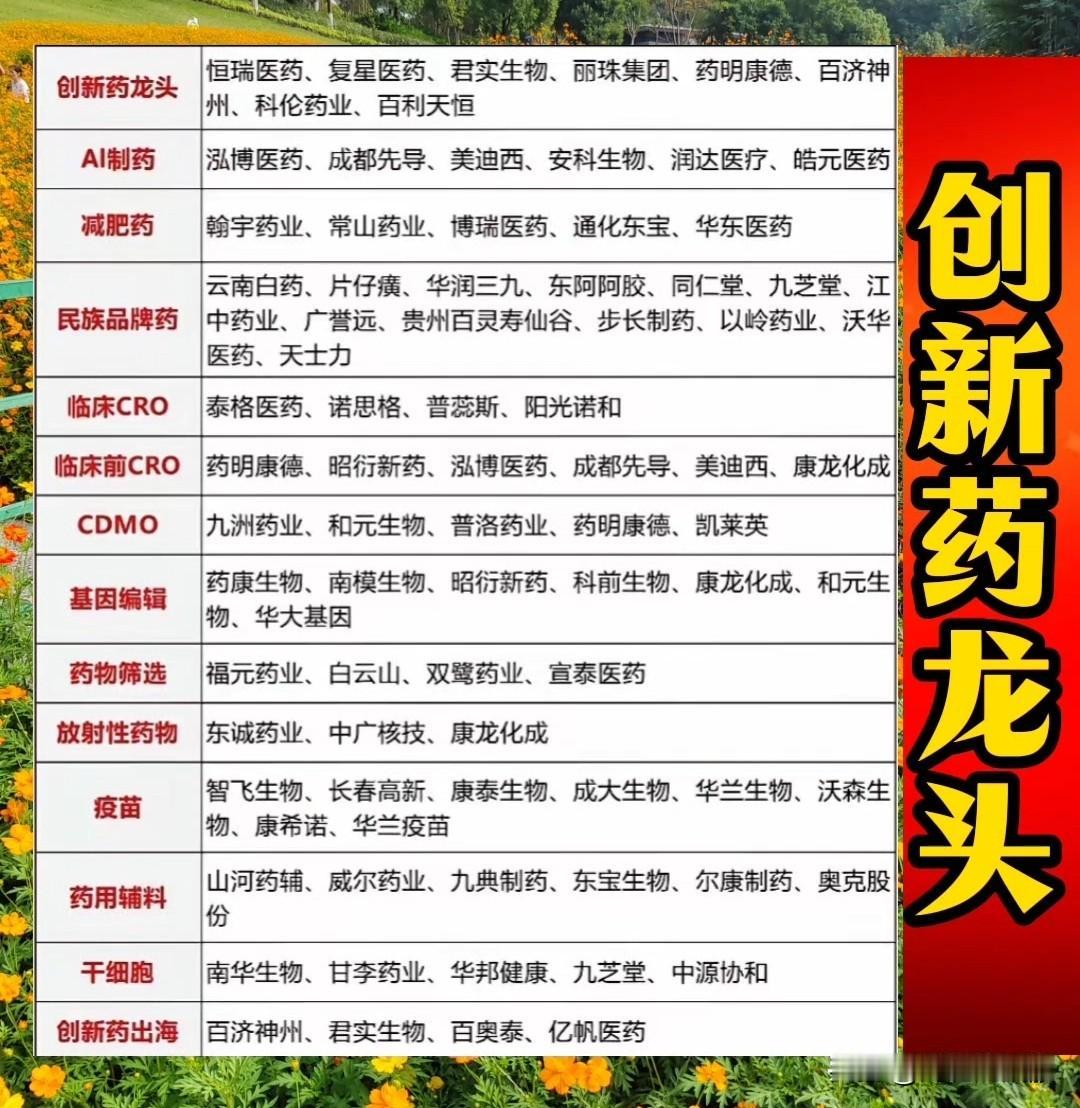 | | |
|---|---|
| 创新药龙头 | 恒瑞医药、复星医药、君实生物、丽珠集团、药明康德、百济神州、科伦药业、百利天恒 |
| AI制药 | 泓博医药、成都先导、美迪西、安科生物、润达医疗、皓元医药 |
| 减肥药 | 翰宇药业、常山药业、博瑞医药、通化东宝、华东医药 |
| 民族品牌药 | 云南白药、片仔癀、华润三九、东阿阿胶、同仁堂、九芝堂、江中药业、广誉远、贵州百灵寿仙谷、步长制药、以岭药业、沃华医药、天士力 |
| 临床CRO | 泰格医药、诺思格、普蕊斯、阳光诺和 |
| 临床前CRO | 药明康德、昭衍新药、泓博医药、成都先导、美迪西、康龙化成 |
| CDMO | 九洲药业、和元生物、普洛药业、药明康德、凯莱英 |
| 基因编辑 | 药康生物、南模生物、昭衍新药、科前生物、康龙化成、和元生物、华大基因 |
| 药物筛选 | 福元药业、白云山、双鹭药业、宣泰医药 |
| 放射性药物 | 东诚药业、中广核技、康龙化成 |
| 疫苗 | 智飞生物、长春高新、康泰生物、成大生物、华兰生物、沃森生物、康希诺、华兰疫苗 |
| 药用辅料 | 山河药辅、威尔药业、九典制药、东宝生物、尔康制药、奥克股份 |
| 干细胞 | 南华生物、甘李药业、华邦健康、九芝堂、中源协和 |
| 创新药出海 | 百济神州、君实生物、百奥泰、亿帆医药 |

创新药龙头